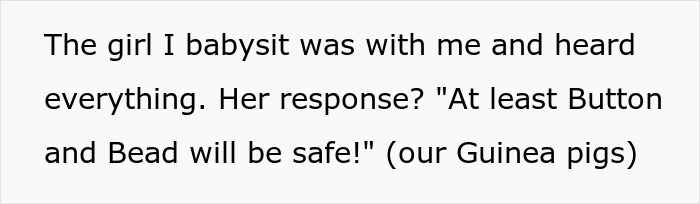 The girl I babysit was with me and heard everything. Her response? "At least Button and Bead will be safe!" (our Guinea pigs)